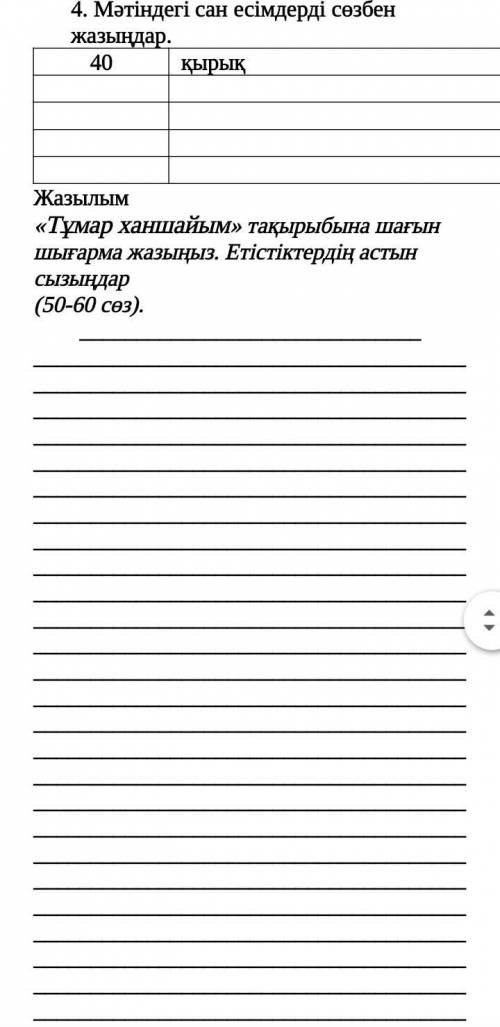 4. Мәтіндегі сан есімдерді сөзбен жазыңдар.

| 40 | қырық |
|---|---|
| | |
| | |
| | |
| | |

Жазылым

«Тұмар ханшайым» тақырыбына шағын шығарма жазыңыз. Етістіктердің астын сызыңдар
(50-60 сөз).